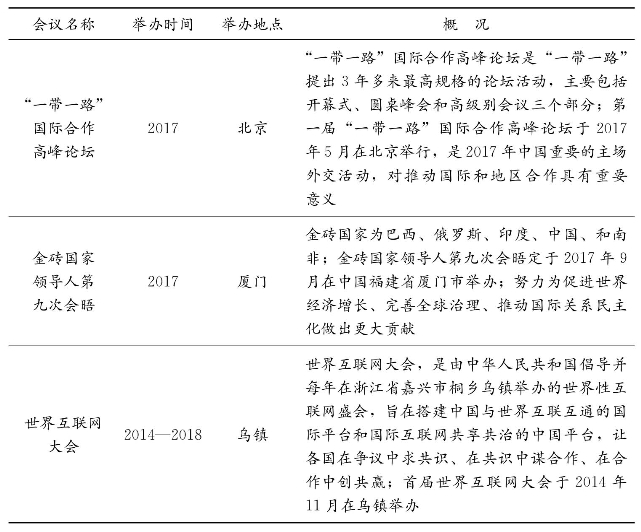 | 会议名称 | 举办时间 | 举办地点 | 概　况 |
|---|---|---|---|
| “一带一路”国际合作高峰论坛 | 2017 | 北京 | “一带一路”国际合作高峰论坛是“一带一路”提出3年多来最高规格的论坛活动，主要包括开幕式、圆桌峰会和高级别会议三个部分；第一届“一带一路”国际合作高峰论坛于2017年5月在北京举行，是2017年中国重要的主场外交活动，对推动国际和地区合作具有重要意义 |
| 金砖国家领导人第九次会晤 | 2017 | 厦门 | 金砖国家为巴西、俄罗斯、印度、中国、和南非；金砖国家领导人第九次会晤定于2017年9月在中国福建省厦门市举办；努力为促进世界经济增长、完善全球治理、推动国际关系民主化做出更大贡献 |
| 世界互联网大会 | 2014—2018 | 乌镇 | 世界互联网大会，是由中华人民共和国倡导并每年在浙江省嘉兴市桐乡乌镇举办的世界性互联网盛会，旨在搭建中国与世界互联互通的国际平台和国际互联网共享共治的中国平台，让各国在争议中求共识、在共识中谋合作、在合作中创共赢；首届世界互联网大会于2014年11月在乌镇举办 |